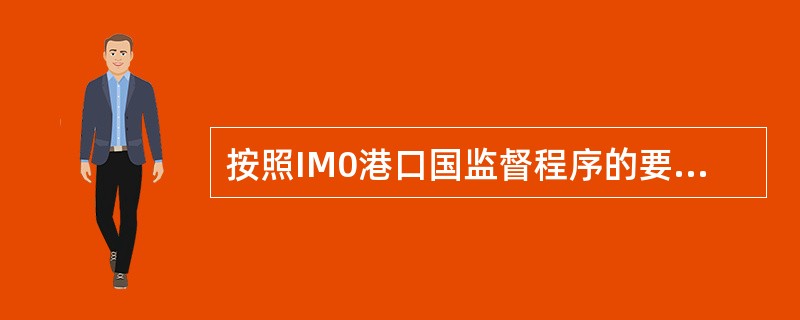 按照IMO港口国监督程序的要...